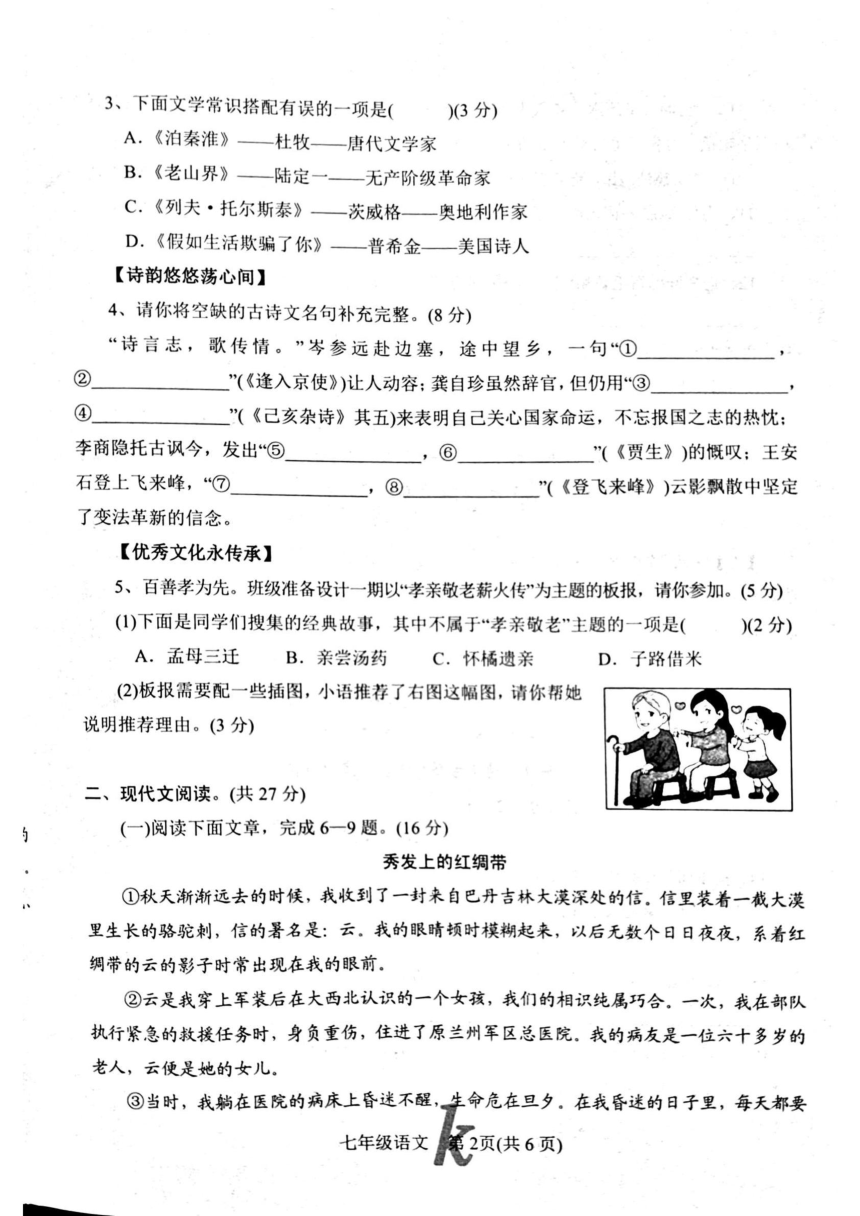 3、下面文学常识搭配有误的一项是(　　)(3 分)

A.《泊秦淮》——杜牧——唐代文学家

B.《老山界》——陆定一——无产阶级革命家

C.《列夫·托尔斯泰》——茨威格——奥地利作家

D.《假如生活欺骗了你》——普希金——美国诗人

【诗韵悠悠荡心间】

4、请你将空缺的古诗文名句补充完整。(8 分)

“诗言志，歌传情。”岑参远赴边塞，途中望乡，一句“①______________，②______________”(《逢入京使》)让人动容；龚自珍虽然辞官，但仍用“③______________，④______________”(《己亥杂诗》其五)来表明自己关心国家命运，不忘报国之志的热忱；李商隐托古讽今，发出“⑤______________，⑥______________”(《贾生》)的慨叹；王安石登上飞来峰，“⑦______________，⑧______________”(《登飞来峰》)云影飘散中坚定了变法革新的信念。

【优秀文化永传承】

5、百善孝为先。班级准备设计一期以“孝亲敬老薪火传”为主题的板报，请你参加。(5 分)

(1)下面是同学们搜集的经典故事，其中不属于“孝亲敬老”主题的一项是(　　)(2 分)

A．孟母三迁　B．亲尝汤药　C．怀橘遗亲　D．子路借米

(2)板报需要配一些插图，小语推荐了右图这幅图，请你帮她说明推荐理由。(3 分)

二、现代文阅读。(共 27 分)

(一)阅读下面文章，完成 6—9 题。(16 分)

秀发上的红绸带

①秋天渐渐远去的时候，我收到了一封来自巴丹吉林大漠深处的信。信里装着一截大漠里生长的骆驼刺，信的署名是：云。我的眼睛顿时模糊起来，以后无数个日日夜夜，系着红绸带的云的影子时常出现在我的眼前。

②云是我穿上军装后在大西北认识的一个女孩，我们的相识纯属巧合。一次，我在部队执行紧急的救援任务时，身负重伤，住进了原兰州军区总医院。我的病友是一位六十多岁的老人，云便是她的女儿。

③当时，我躺在医院的病床上昏迷不醒，生命危在旦夕。在我昏迷的日子里，每天都要

七年级语文　第 2页(共 6 页)